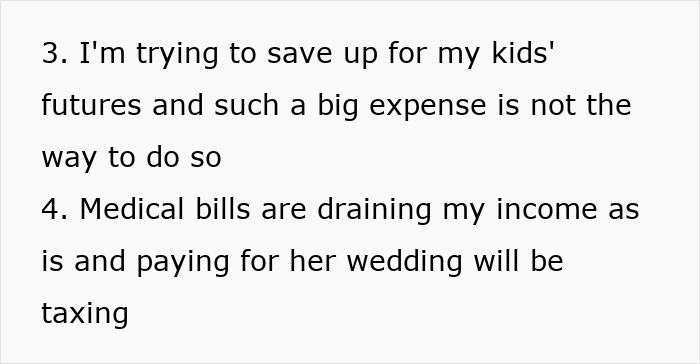 3. I'm trying to save up for my kids' futures and such a big expense is not the way to do so
4. Medical bills are draining my income as is and paying for her wedding will be taxing